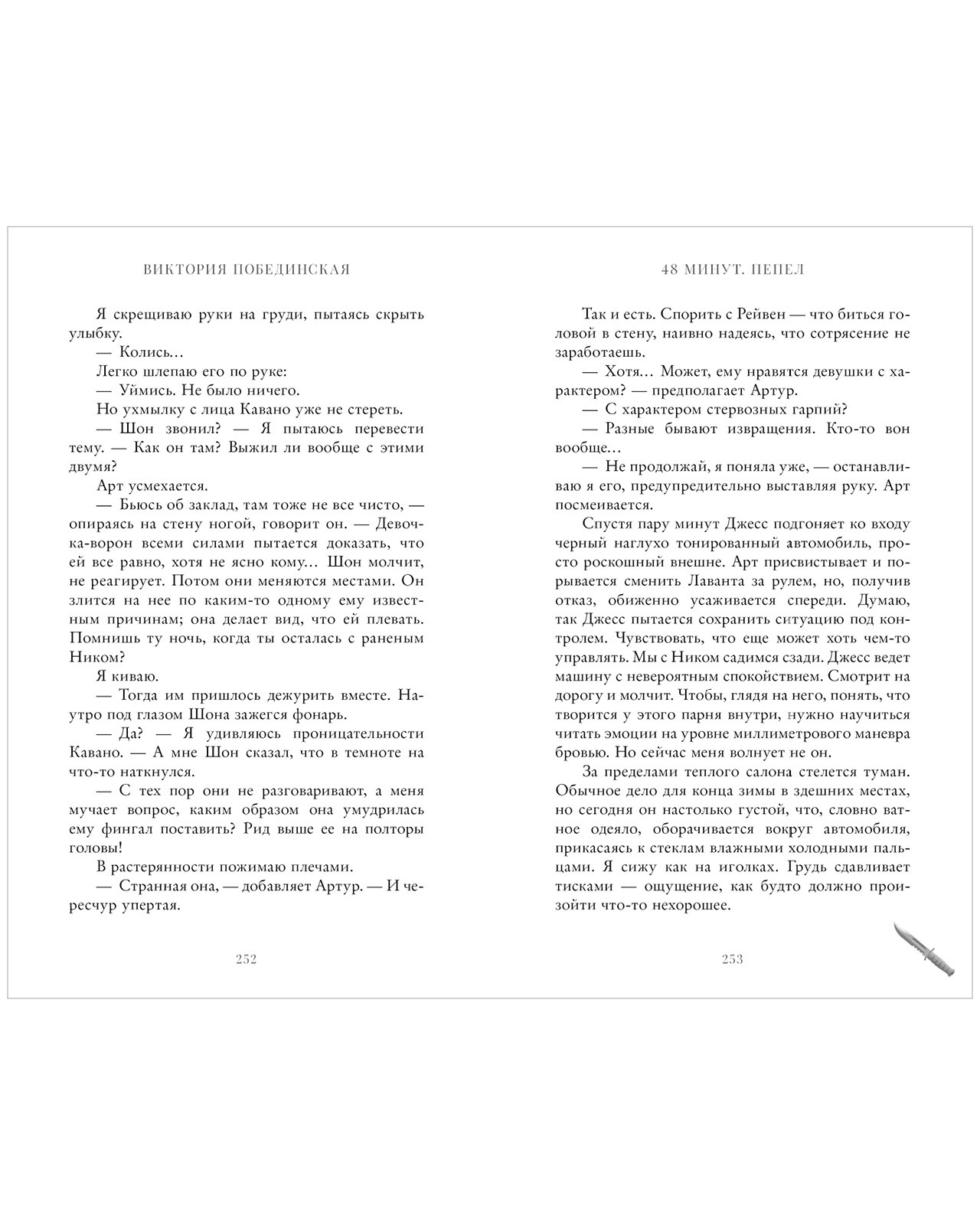 ВИКТОРИЯ ПОБЕДИНСКАЯ

Я скрещиваю руки на груди, пытаясь скрыть улыбку.

— Колись…

Легко шлепаю его по руке:

— Уймись. Не было ничего.

Но ухмылку с лица Кавано уже не стереть.

— Шон звонил? — Я пытаюсь перевести тему. — Как он там? Выжил ли вообще с этими двумя?

Арт усмехается.

— Бьюсь об заклад, там тоже не все чисто, — опираясь на стену ногой, говорит он. — Девочка-ворон всеми силами пытается доказать, что ей все равно, хотя не ясно кому… Шон молчит, не реагирует. Потом они меняются местами. Он злится на нее по каким-то одному ему известным причинам; она делает вид, что ей плевать. Помнишь ту ночь, когда ты осталась с раненым Ником?

Я киваю.

— Тогда им пришлось дежурить вместе. Наутро под глазом Шона зажегся фонарь.

— Да? — Я удивляюсь проницательности Кавано. — А мне Шон сказал, что в темноте на что-то наткнулся.

— С тех пор они не разговаривают, а меня мучает вопрос, каким образом она умудрилась ему фингал поставить? Рид выше ее на полторы головы!

В растерянности пожимаю плечами.

— Странная она, — добавляет Артур. — И чересчур упертая.

252

48 МИНУТ. ПЕПЕЛ

Так и есть. Спорить с Рейвен — что биться головой в стену, наивно надеясь, что сотрясение не заработаешь.

— Хотя… Может, ему нравятся девушки с характером? — предполагает Артур.

— С характером стервозных гарпий?

— Разные бывают извращения. Кто-то вон вообще…

— Не продолжай, я поняла уже, — останавливаю я его, предупредительно выставляя руку. Арт посмеивается.

Спустя пару минут Джесс подгоняет ко входу черный наглухо тонированный автомобиль, просто роскошный внешне. Арт присвистывает и порывается сменить Лаванта за рулем, но, получив отказ, обиженно усаживается спереди. Думаю, так Джесс пытается сохранить ситуацию под контролем. Чувствовать, что еще может хоть чем-то управлять. Мы с Ником садимся сзади. Джесс ведет машину с невероятным спокойствием. Смотрит на дорогу и молчит. Чтобы, глядя на него, понять, что творится у этого парня внутри, нужно научиться читать эмоции на уровне миллиметрового маневра бровью. Но сейчас меня волнует не он.

За пределами теплого салона стелется туман. Обычное дело для конца зимы в здешних местах, но сегодня он настолько густой, что, словно ватное одеяло, оборачивается вокруг автомобиля, прикасаясь к стеклам влажными холодными пальцами. Я сижу как на иголках. Грудь сдавливает тисками — ощущение, как будто должно произойти что-то нехорошее.

253